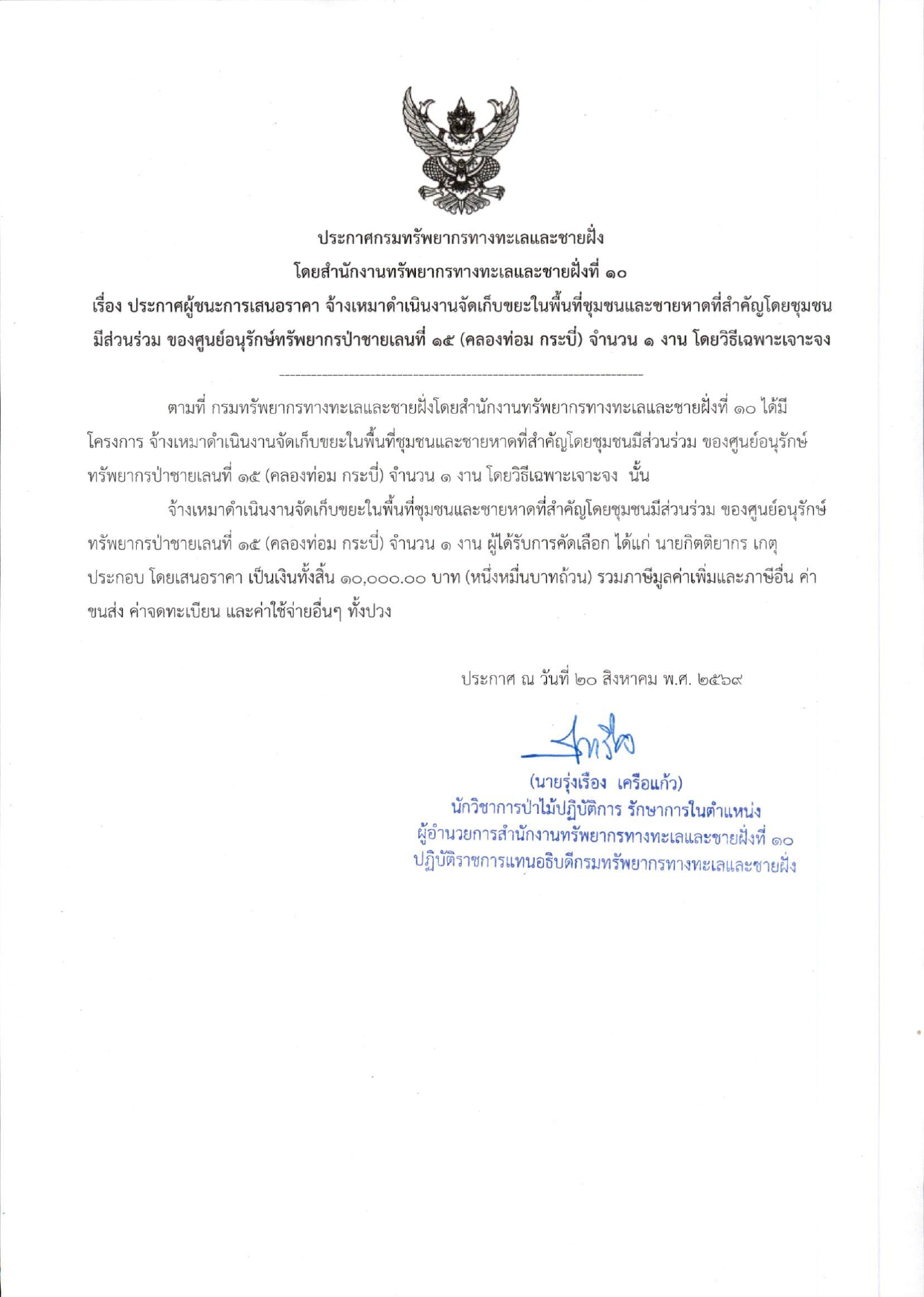 ประกาศกรมทรัพยากรทางทะเลและชายฝั่ง
โดยสำนักงานทรัพยากรทางทะเลและชายฝั่งที่ ๑๐
เรื่อง ประกาศผู้ชนะการเสนอราคา จ้างเหมาดำเนินงานจัดเก็บขยะในพื้นที่ชุมชนและชายหาดที่สำคัญโดยชุมชนมีส่วนร่วม ของศูนย์อนุรักษ์ทรัพยากรป่าชายเลนที่ ๑๕ (คลองท่อม กระบี่) จำนวน ๑ งาน โดยวิธีเฉพาะเจาะจง

ตามที่ กรมทรัพยากรทางทะเลและชายฝั่งโดยสำนักงานทรัพยากรทางทะเลและชายฝั่งที่ ๑๐ ได้มีโครงการ จ้างเหมาดำเนินงานจัดเก็บขยะในพื้นที่ชุมชนและชายหาดที่สำคัญโดยชุมชนมีส่วนร่วม ของศูนย์อนุรักษ์ทรัพยากรป่าชายเลนที่ ๑๕ (คลองท่อม กระบี่) จำนวน ๑ งาน โดยวิธีเฉพาะเจาะจง นั้น

จ้างเหมาดำเนินงานจัดเก็บขยะในพื้นที่ชุมชนและชายหาดที่สำคัญโดยชุมชนมีส่วนร่วม ของศูนย์อนุรักษ์ทรัพยากรป่าชายเลนที่ ๑๕ (คลองท่อม กระบี่) จำนวน ๑ งาน ผู้ได้รับการคัดเลือก ได้แก่ นายกิตติยากร เกตุประกอบ โดยเสนอราคา เป็นเงินทั้งสิ้น ๑๐,๐๐๐.๐๐ บาท (หนึ่งหมื่นบาทถ้วน) รวมภาษีมูลค่าเพิ่มและภาษีอื่น ค่าขนส่ง ค่าจดทะเบียน และค่าใช้จ่ายอื่นๆ ทั้งปวง

ประกาศ ณ วันที่ ๒๐ สิงหาคม พ.ศ. ๒๕๖๙

(นายรุ่งเรือง เครือแก้ว)
นักวิชาการป่าไม้ปฏิบัติการ รักษาการในตำแหน่ง
ผู้อำนวยการสำนักงานทรัพยากรทางทะเลและชายฝั่งที่ ๑๐
ปฏิบัติราชการแทนอธิบดีกรมทรัพยากรทางทะเลและชายฝั่ง